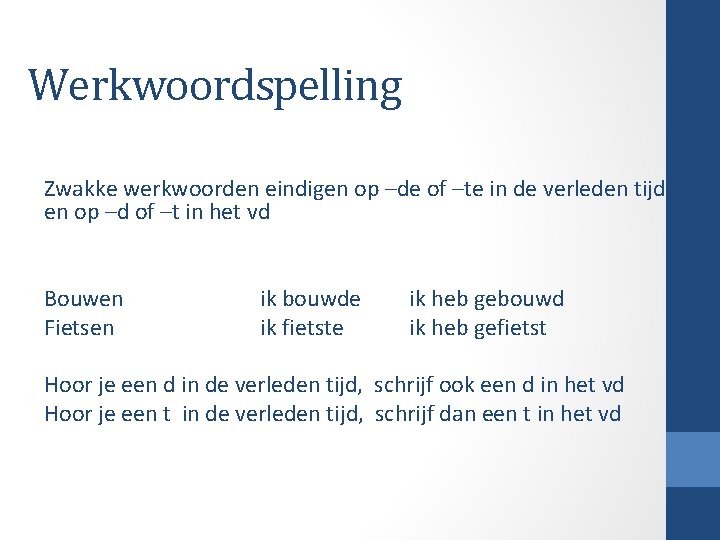 Werkwoordspelling

Zwakke werkwoorden eindigen op –de of –te in de verleden tijd en op –d of –t in het vd

Bouwen ik bouwde ik heb gebouwd
Fietsen ik fietste ik heb gefietst

Hoor je een d in de verleden tijd, schrijf ook een d in het vd
Hoor je een t in de verleden tijd, schrijf dan een t in het vd